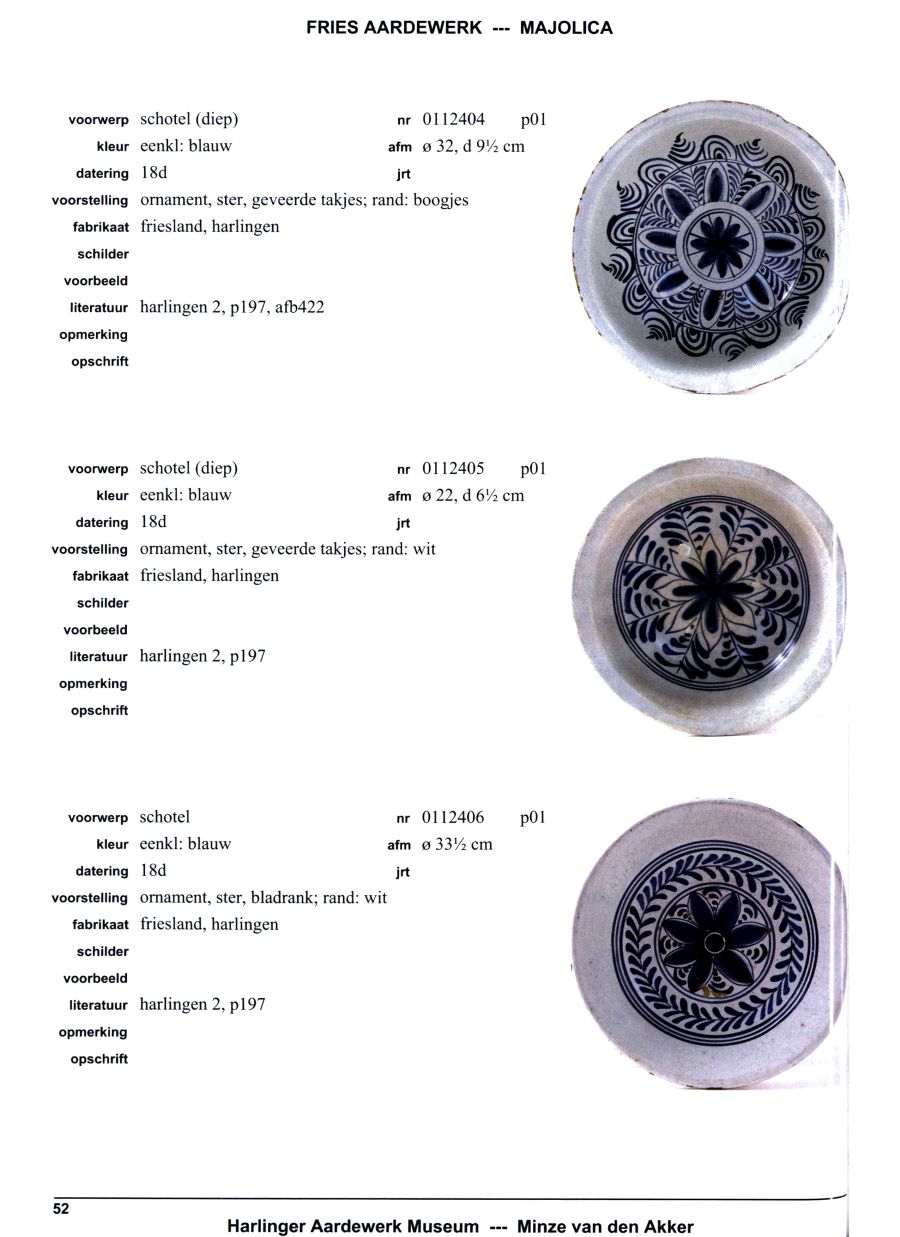 FRIES AARDEWERK --- MAJOLICA

voorwerp schotel (diep) nr 0112404 p01
kleur eenkl: blauw afm ø 32, d 9½ cm
datering 18d jrt
voorstelling ornament, ster, geveerde takjes; rand: boogjes
fabrikaat friesland, harlingen
schilder
voorbeeld
literatuur harlingen 2, p197, afb422
opmerking
opschrift

voorwerp schotel (diep) nr 0112405 p01
kleur eenkl: blauw afm ø 22, d 6½ cm
datering 18d jrt
voorstelling ornament, ster, geveerde takjes; rand: wit
fabrikaat friesland, harlingen
schilder
voorbeeld
literatuur harlingen 2, p197
opmerking
opschrift

voorwerp schotel nr 0112406 p01
kleur eenkl: blauw afm ø 33½ cm
datering 18d jrt
voorstelling ornament, ster, bladrank; rand: wit
fabrikaat friesland, harlingen
schilder
voorbeeld
literatuur harlingen 2, p197
opmerking
opschrift

52

Harlinger Aardewerk Museum --- Minze van den Akker